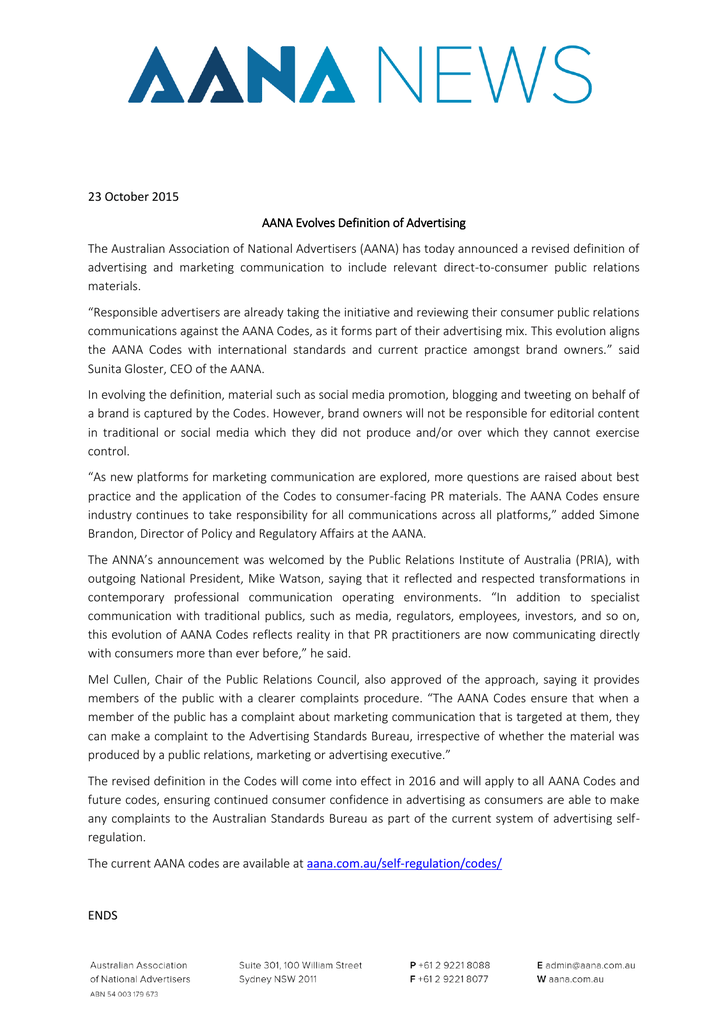 AANA NEWS

23 October 2015

AANA Evolves Definition of Advertising

The Australian Association of National Advertisers (AANA) has today announced a revised definition of advertising and marketing communication to include relevant direct-to-consumer public relations materials.

“Responsible advertisers are already taking the initiative and reviewing their consumer public relations communications against the AANA Codes, as it forms part of their advertising mix. This evolution aligns the AANA Codes with international standards and current practice amongst brand owners.” said Sunita Gloster, CEO of the AANA.

In evolving the definition, material such as social media promotion, blogging and tweeting on behalf of a brand is captured by the Codes. However, brand owners will not be responsible for editorial content in traditional or social media which they did not produce and/or over which they cannot exercise control.

“As new platforms for marketing communication are explored, more questions are raised about best practice and the application of the Codes to consumer-facing PR materials. The AANA Codes ensure industry continues to take responsibility for all communications across all platforms,” added Simone Brandon, Director of Policy and Regulatory Affairs at the AANA.

The ANNA’s announcement was welcomed by the Public Relations Institute of Australia (PRIA), with outgoing National President, Mike Watson, saying that it reflected and respected transformations in contemporary professional communication operating environments. “In addition to specialist communication with traditional publics, such as media, regulators, employees, investors, and so on, this evolution of AANA Codes reflects reality in that PR practitioners are now communicating directly with consumers more than ever before,” he said.

Mel Cullen, Chair of the Public Relations Council, also approved of the approach, saying it provides members of the public with a clearer complaints procedure. “The AANA Codes ensure that when a member of the public has a complaint about marketing communication that is targeted at them, they can make a complaint to the Advertising Standards Bureau, irrespective of whether the material was produced by a public relations, marketing or advertising executive.”

The revised definition in the Codes will come into effect in 2016 and will apply to all AANA Codes and future codes, ensuring continued consumer confidence in advertising as consumers are able to make any complaints to the Australian Standards Bureau as part of the current system of advertising self-regulation.

The current AANA codes are available at aana.com.au/self-regulation/codes/

ENDS

Australian Association of National Advertisers
ABN 54 003 179 673

Suite 301, 100 William Street
Sydney NSW 2011

P +61 2 9221 8088
F +61 2 9221 8077

E admin@aana.com.au
W aana.com.au